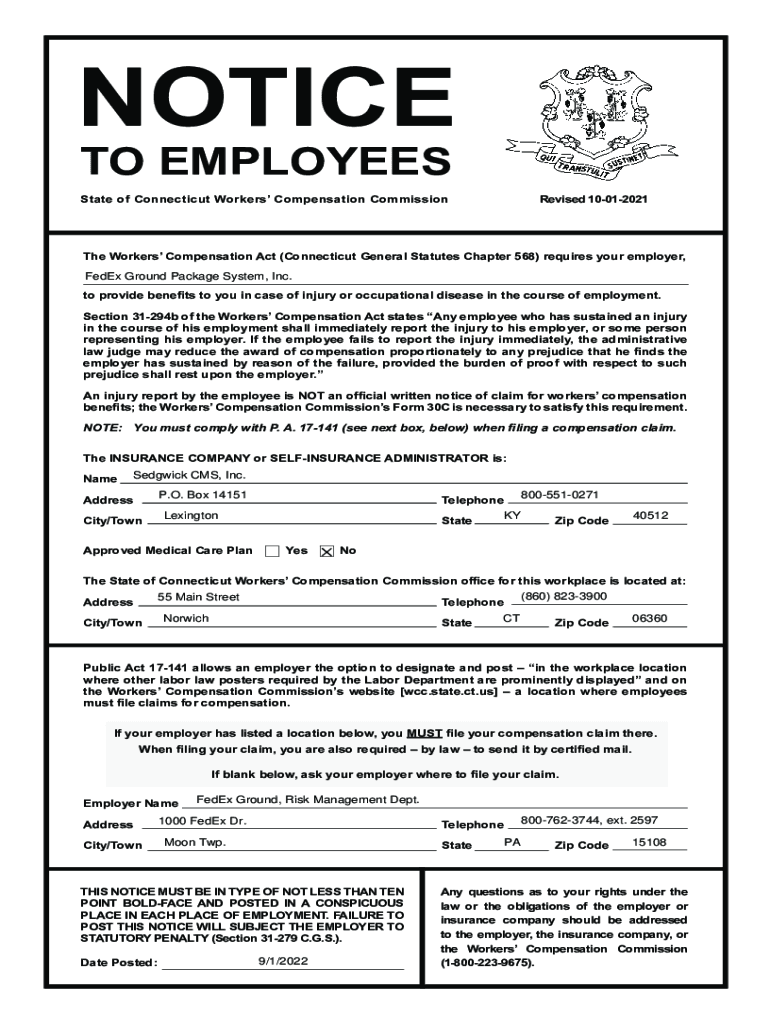 NOTICE
TO EMPLOYEES

QUI TRANSTULIT SUSTINET

State of Connecticut Workers' Compensation Commission

Revised 10-01-2021

The Workers' Compensation Act (Connecticut General Statutes Chapter 568) requires your employer,

FedEx Ground Package System, Inc.

to provide benefits to you in case of injury or occupational disease in the course of employment.

Section 31-294b of the Workers' Compensation Act states "Any employee who has sustained an injury in the course of his employment shall immediately report the injury to his employer, or some person representing his employer. If the employee fails to report the injury immediately, the administrative law judge may reduce the award of compensation proportionately to any prejudice that he finds the employer has sustained by reason of the failure, provided the burden of proof with respect to such prejudice shall rest upon the employer."

An injury report by the employee is NOT an official written notice of claim for workers' compensation benefits; the Workers' Compensation Commission's Form 30C is necessary to satisfy this requirement.

NOTE: You must comply with P. A. 17-141 (see next box, below) when filing a compensation claim.

The INSURANCE COMPANY or SELF-INSURANCE ADMINISTRATOR is:

Name Sedgwick CMS, Inc.

Address P.O. Box 14151 Telephone 800-551-0271

City/Town Lexington State KY Zip Code 40512

Approved Medical Care Plan ☐ Yes ☒ No

The State of Connecticut Workers' Compensation Commission office for this workplace is located at:

Address 55 Main Street Telephone (860) 823-3900

City/Town Norwich State CT Zip Code 06360

Public Act 17-141 allows an employer the option to designate and post – "in the workplace location where other labor law posters required by the Labor Department are prominently displayed" and on the Workers' Compensation Commission's website [wcc.state.ct.us] – a location where employees must file claims for compensation.

If your employer has listed a location below, you MUST file your compensation claim there. When filing your claim, you are also required – by law – to send it by certified mail.

If blank below, ask your employer where to file your claim.

Employer Name FedEx Ground, Risk Management Dept.

Address 1000 FedEx Dr. Telephone 800-762-3744, ext. 2597

City/Town Moon Twp. State PA Zip Code 15108

THIS NOTICE MUST BE IN TYPE OF NOT LESS THAN TEN POINT BOLD-FACE AND POSTED IN A CONSPICUOUS PLACE IN EACH PLACE OF EMPLOYMENT. FAILURE TO POST THIS NOTICE WILL SUBJECT THE EMPLOYER TO STATUTORY PENALTY (Section 31-279 C.G.S.).

Date Posted: 9/1/2022

Any questions as to your rights under the law or the obligations of the employer or insurance company should be addressed to the employer, the insurance company, or the Workers' Compensation Commission (1-800-223-9675).